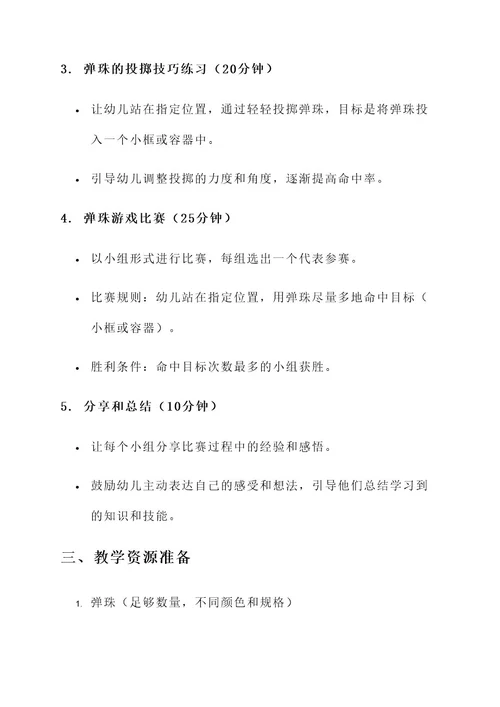 3. 弹珠的投掷技巧练习（20分钟）

• 让幼儿站在指定位置，通过轻轻投掷弹珠，目标是将弹珠投入一个小框或容器中。

• 引导幼儿调整投掷的力度和角度，逐渐提高命中率。

4. 弹珠游戏比赛（25分钟）

• 以小组形式进行比赛，每组选出一个代表参赛。

• 比赛规则：幼儿站在指定位置，用弹珠尽量多地命中目标（小框或容器）。

• 胜利条件：命中目标次数最多的小组获胜。

5. 分享和总结（10分钟）

• 让每个小组分享比赛过程中的经验和感悟。

• 鼓励幼儿主动表达自己的感受和想法，引导他们总结学习到的知识和技能。

三、教学资源准备

1. 弹珠（足够数量，不同颜色和规格）